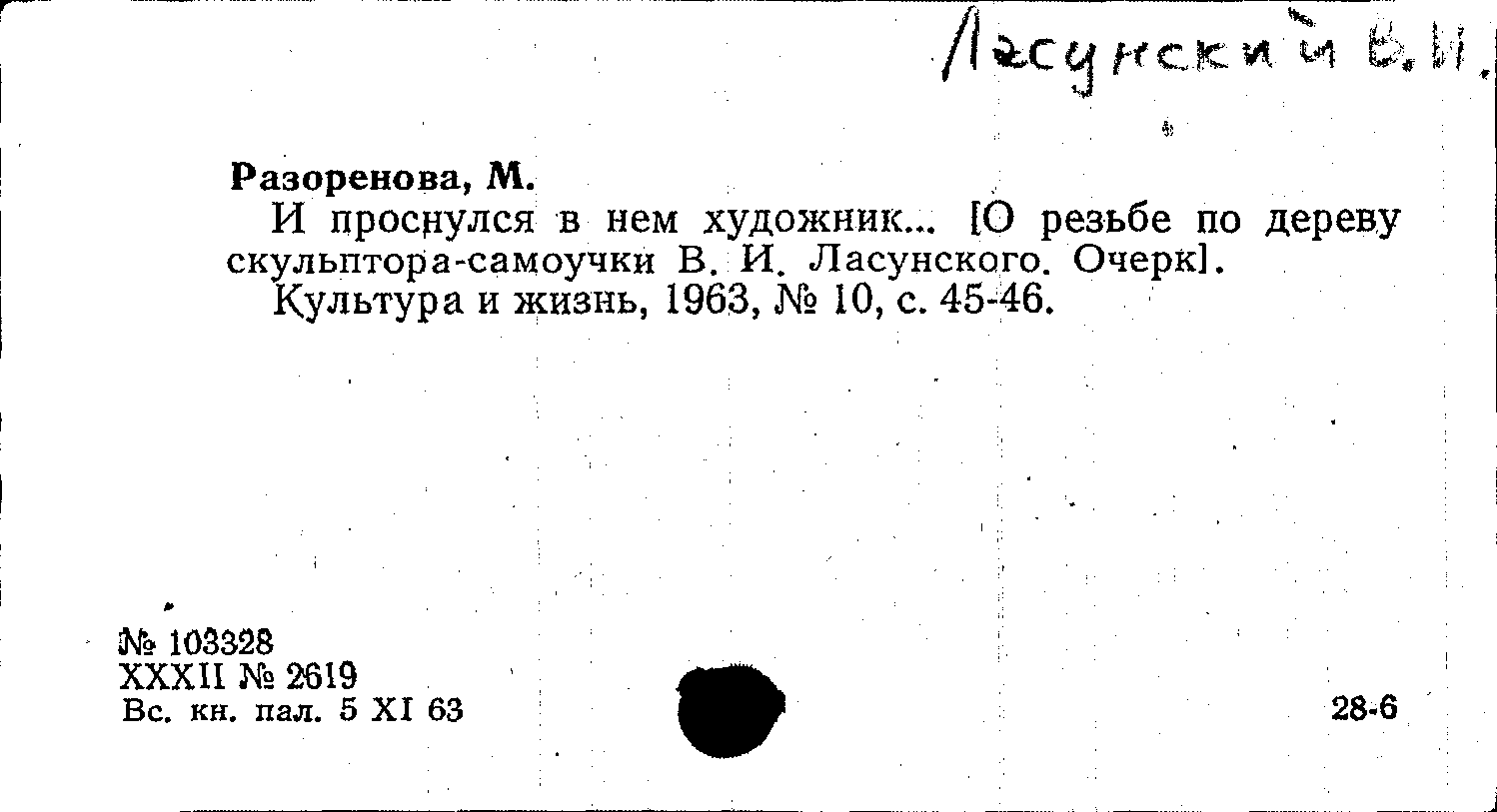 Ласунский В.И.

Разоренова, М.

И проснулся в нем художник... [О резьбе по дереву скульптора-самоучки В. И. Ласунского. Очерк].

Культура и жизнь, 1963, № 10, с. 45-46.

№ 103328
XXXII № 2619
Вс. кн. пал. 5 XI 63

28-6